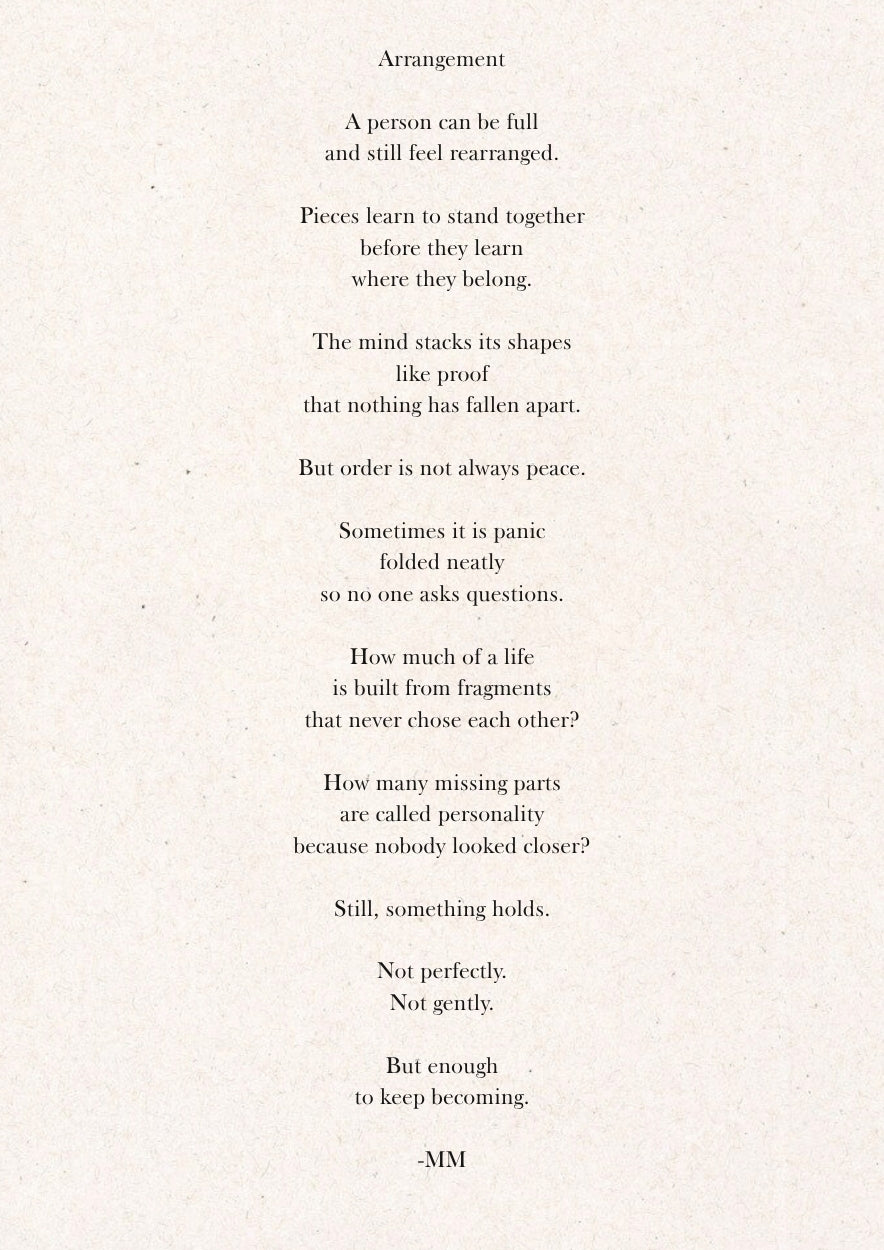 Arrangement

A person can be full
and still feel rearranged.

Pieces learn to stand together
before they learn
where they belong.

The mind stacks its shapes
like proof
that nothing has fallen apart.

But order is not always peace.

Sometimes it is panic
folded neatly
so no one asks questions.

How much of a life
is built from fragments
that never chose each other?

How many missing parts
are called personality
because nobody looked closer?

Still, something holds.

Not perfectly.
Not gently.

But enough
to keep becoming.

-MM